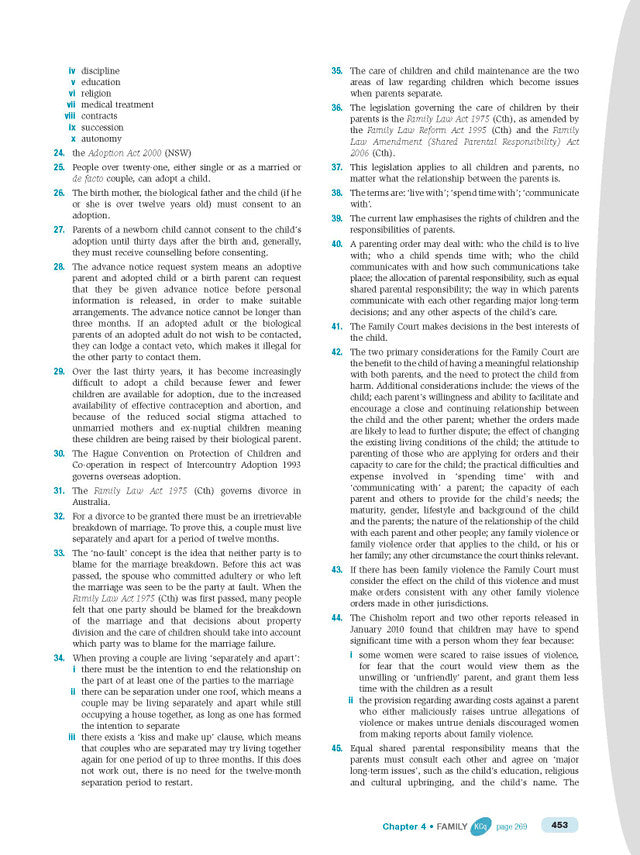 iv discipline
v education
vi religion
vii medical treatment
viii contracts
ix succession
x autonomy

24. the Adoption Act 2000 (NSW)

25. People over twenty-one, either single or as a married or de facto couple, can adopt a child.

26. The birth mother, the biological father and the child (if he or she is over twelve years old) must consent to an adoption.

27. Parents of a newborn child cannot consent to the child's adoption until thirty days after the birth and, generally, they must receive counselling before consenting.

28. The advance notice request system means an adoptive parent and adopted child or a birth parent can request that they be given advance notice before personal information is released, in order to make suitable arrangements. The advance notice cannot be longer than three months. If an adopted adult or the biological parents of an adopted adult do not wish to be contacted, they can lodge a contact veto, which makes it illegal for the other party to contact them.

29. Over the last thirty years, it has become increasingly difficult to adopt a child because fewer and fewer children are available for adoption, due to the increased availability of effective contraception and abortion, and because of the reduced social stigma attached to unmarried mothers and ex-nuptial children meaning these children are being raised by their biological parent.

30. The Hague Convention on Protection of Children and Co-operation in respect of Intercountry Adoption 1993 governs overseas adoption.

31. The Family Law Act 1975 (Cth) governs divorce in Australia.

32. For a divorce to be granted there must be an irretrievable breakdown of marriage. To prove this, a couple must live separately and apart for a period of twelve months.

33. The 'no-fault' concept is the idea that neither party is to blame for the marriage breakdown. Before this act was passed, the spouse who committed adultery or who left the marriage was seen to be the party at fault. When the Family Law Act 1975 (Cth) was first passed, many people felt that one party should be blamed for the breakdown of the marriage and that decisions about property division and the care of children should take into account which party was to blame for the marriage failure.

34. When proving a couple are living 'separately and apart':
i there must be the intention to end the relationship on the part of at least one of the parties to the marriage
ii there can be separation under one roof, which means a couple may be living separately and apart while still occupying a house together, as long as one has formed the intention to separate
iii there exists a 'kiss and make up' clause, which means that couples who are separated may try living together again for one period of up to three months. If this does not work out, there is no need for the twelve-month separation period to restart.

35. The care of children and child maintenance are the two areas of law regarding children which become issues when parents separate.

36. The legislation governing the care of children by their parents is the Family Law Act 1975 (Cth), as amended by the Family Law Reform Act 1995 (Cth) and the Family Law Amendment (Shared Parental Responsibility) Act 2006 (Cth).

37. This legislation applies to all children and parents, no matter what the relationship between the parents is.

38. The terms are: 'live with'; 'spend time with'; 'communicate with'.

39. The current law emphasises the rights of children and the responsibilities of parents.

40. A parenting order may deal with: who the child is to live with; who a child spends time with; who the child communicates with and how such communications take place; the allocation of parental responsibility, such as equal shared parental responsibility; the way in which parents communicate with each other regarding major long-term decisions; and any other aspects of the child's care.

41. The Family Court makes decisions in the best interests of the child.

42. The two primary considerations for the Family Court are the benefit to the child of having a meaningful relationship with both parents, and the need to protect the child from harm. Additional considerations include: the views of the child; each parent's willingness and ability to facilitate and encourage a close and continuing relationship between the child and the other parent; whether the orders made are likely to lead to further dispute; the effect of changing the existing living conditions of the child; the attitude to parenting of those who are applying for orders and their capacity to care for the child; the practical difficulties and expense involved in 'spending time' with and 'communicating with' a parent; the capacity of each parent and others to provide for the child's needs; the maturity, gender, lifestyle and background of the child and the parents; the nature of the relationship of the child with each parent and other people; any family violence or family violence order that applies to the child, or his or her family; any other circumstance the court thinks relevant.

43. If there has been family violence the Family Court must consider the effect on the child of this violence and must make orders consistent with any other family violence orders made in other jurisdictions.

44. The Chisholm report and two other reports released in January 2010 found that children may have to spend significant time with a person whom they fear because:
i some women were scared to raise issues of violence, for fear that the court would view them as the unwilling or 'unfriendly' parent, and grant them less time with the children as a result
ii the provision regarding awarding costs against a parent who either maliciously raises untrue allegations of violence or makes untrue denials discouraged women from making reports about family violence.

45. Equal shared parental responsibility means that the parents must consult each other and agree on 'major long-term issues', such as the child's education, religious and cultural upbringing, and the child's name. The

Chapter 4 • FAMILY KCq page 269 453